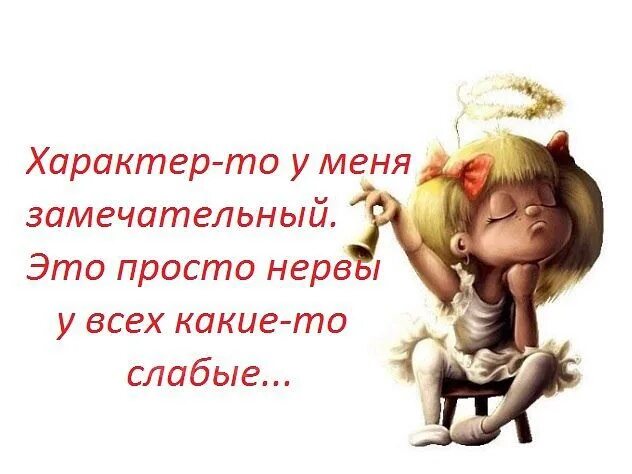 Характер-то у меня замечательный. Это просто нервы у всех какие-то слабые...